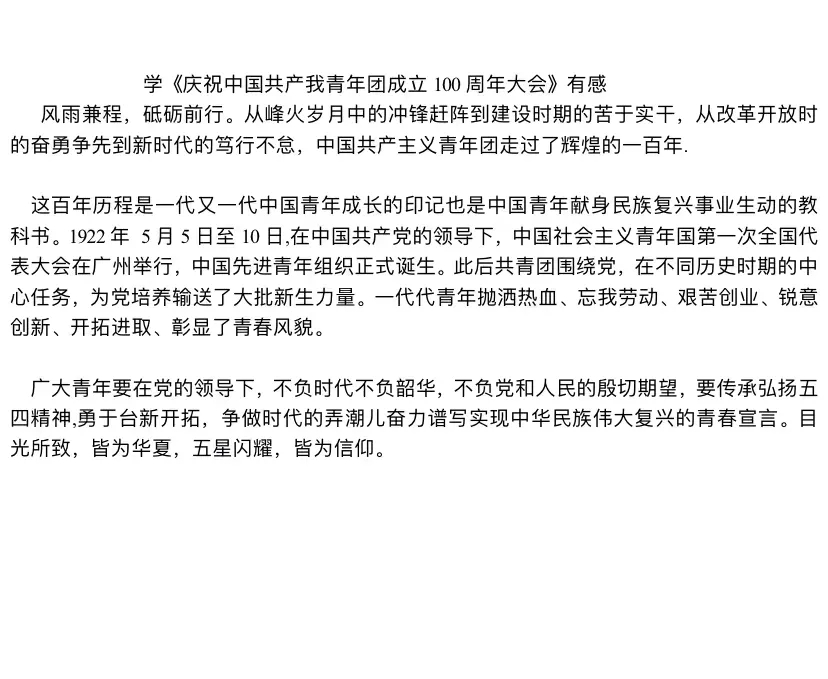 学《庆祝中国共产我青年团成立 100 周年大会》有感

风雨兼程，砥砺前行。从峰火岁月中的冲锋赶阵到建设时期的苦于实干，从改革开放时的奋勇争先到新时代的笃行不怠，中国共产主义青年团走过了辉煌的一百年.

这百年历程是一代又一代中国青年成长的印记也是中国青年献身民族复兴事业生动的教科书。1922 年 5 月 5 日至 10 日,在中国共产党的领导下，中国社会主义青年国第一次全国代表大会在广州举行，中国先进青年组织正式诞生。此后共青团围绕党，在不同历史时期的中心任务，为党培养输送了大批新生力量。一代代青年抛洒热血、忘我劳动、艰苦创业、锐意创新、开拓进取、彰显了青春风貌。

广大青年要在党的领导下，不负时代不负韶华，不负党和人民的殷切期望，要传承弘扬五四精神,勇于台新开拓，争做时代的弄潮儿奋力谱写实现中华民族伟大复兴的青春宣言。目光所致，皆为华夏，五星闪耀，皆为信仰。